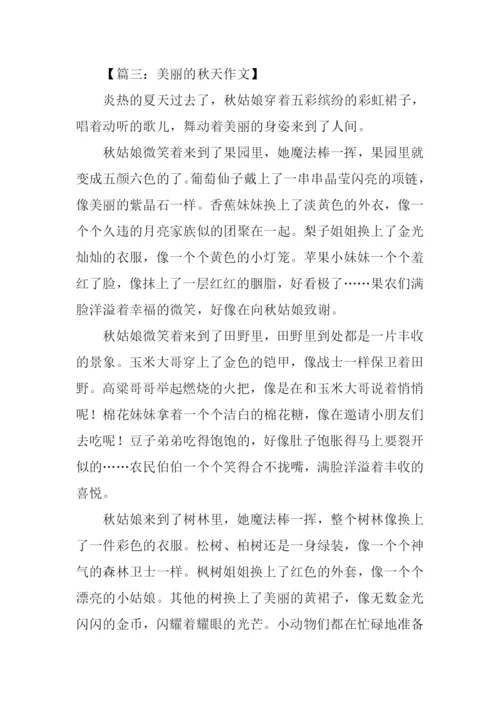 【篇三：美丽的秋天作文】

炎热的夏天过去了，秋姑娘穿着五彩缤纷的彩虹裙子，唱着动听的歌儿，舞动着美丽的身姿来到了人间。

秋姑娘微笑着来到了果园里，她魔法棒一挥，果园里就变成五颜六色的了。葡萄仙子戴上了一串串晶莹闪亮的项链，像美丽的紫晶石一样。香蕉妹妹换上了淡黄色的外衣，像一个个久违的月亮家族似的团聚在一起。梨子姐姐换上了金光灿灿的衣服，像一个个黄色的小灯笼。苹果小妹妹一个个羞红了脸，像抹上了一层红红的胭脂，好看极了……果农们满脸洋溢着幸福的微笑，好像在向秋姑娘致谢。

秋姑娘微笑着来到了田野里，田野里到处都是一片丰收的景象。玉米大哥穿上了金色的铠甲，像战士一样保卫着田野。高粱哥哥举起燃烧的火把，像是在和玉米大哥说着悄悄呢！棉花妹妹拿着一个个洁白的棉花糖，像在邀请小朋友们去吃呢！豆子弟弟吃得饱饱的，好像肚子饱胀得马上要裂开似的……农民伯伯一个个笑得合不拢嘴，满脸洋溢着丰收的喜悦。

秋姑娘来到了树林里，她魔法棒一挥，整个树林像换上了一件彩色的衣服。松树、柏树还是一身绿装，像一个个神气的森林卫士一样。枫树姐姐换上了红色的外套，像一个个漂亮的小姑娘。其他的树换上了美丽的黄裙子，像无数金光闪闪的金币，闪耀着耀眼的光芒。小动物们都在忙碌地准备